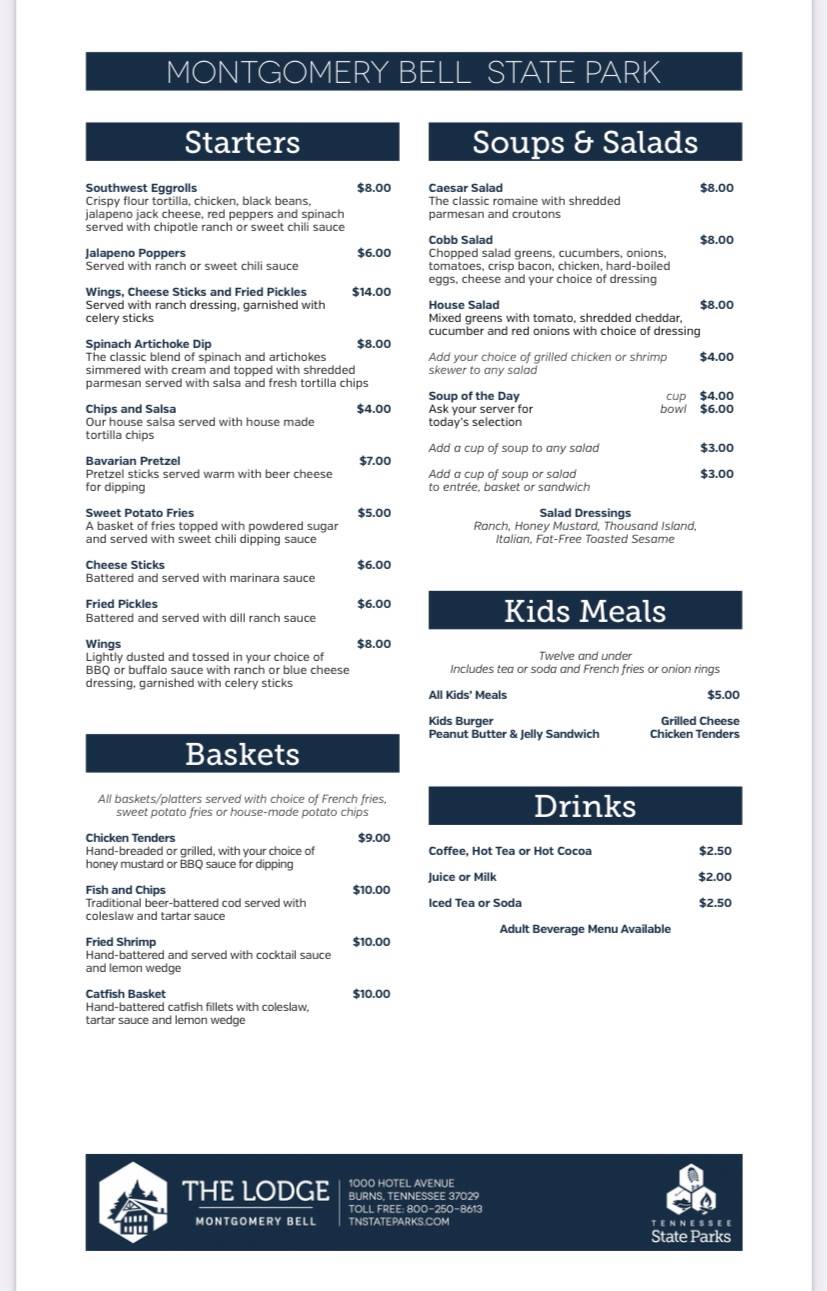 MONTGOMERY BELL STATE PARK

Starters

Southwest Eggrolls $8.00
Crispy flour tortilla, chicken, black beans, jalapeno jack cheese, red peppers and spinach served with chipotle ranch or sweet chili sauce

Jalapeno Poppers $6.00
Served with ranch or sweet chili sauce

Wings, Cheese Sticks and Fried Pickles $14.00
Served with ranch dressing, garnished with celery sticks

Spinach Artichoke Dip $8.00
The classic blend of spinach and artichokes simmered with cream and topped with shredded parmesan served with salsa and fresh tortilla chips

Chips and Salsa $4.00
Our house salsa served with house made tortilla chips

Bavarian Pretzel $7.00
Pretzel sticks served warm with beer cheese for dipping

Sweet Potato Fries $5.00
A basket of fries topped with powdered sugar and served with sweet chili dipping sauce

Cheese Sticks $6.00
Battered and served with marinara sauce

Fried Pickles $6.00
Battered and served with dill ranch sauce

Wings $8.00
Lightly dusted and tossed in your choice of BBQ or buffalo sauce with ranch or blue cheese dressing, garnished with celery sticks

Baskets

All baskets/platters served with choice of French fries, sweet potato fries or house-made potato chips

Chicken Tenders $9.00
Hand-breaded or grilled, with your choice of honey mustard or BBQ sauce for dipping

Fish and Chips $10.00
Traditional beer-battered cod served with coleslaw and tartar sauce

Fried Shrimp $10.00
Hand-battered and served with cocktail sauce and lemon wedge

Catfish Basket $10.00
Hand-battered catfish fillets with coleslaw, tartar sauce and lemon wedge

Soups & Salads

Caesar Salad $8.00
The classic romaine with shredded parmesan and croutons

Cobb Salad $8.00
Chopped salad greens, cucumbers, onions, tomatoes, crisp bacon, chicken, hard-boiled eggs, cheese and your choice of dressing

House Salad $8.00
Mixed greens with tomato, shredded cheddar, cucumber and red onions with choice of dressing

Add your choice of grilled chicken or shrimp skewer to any salad $4.00

Soup of the Day cup $4.00
Ask your server for today's selection bowl $6.00

Add a cup of soup to any salad $3.00

Add a cup of soup or salad to entrée, basket or sandwich $3.00

Salad Dressings
Ranch, Honey Mustard, Thousand Island, Italian, Fat-Free Toasted Sesame

Kids Meals

Twelve and under
Includes tea or soda and French fries or onion rings

All Kids' Meals $5.00

Kids Burger
Peanut Butter & Jelly Sandwich
Grilled Cheese
Chicken Tenders

Drinks

Coffee, Hot Tea or Hot Cocoa $2.50
Juice or Milk $2.00
Iced Tea or Soda $2.50

Adult Beverage Menu Available

THE LODGE
MONTGOMERY BELL
1000 HOTEL AVENUE
BURNS, TENNESSEE 37029
TOLL FREE: 800-250-8613
TNSTATEPARKS.COM

TENNESSEE
State Parks